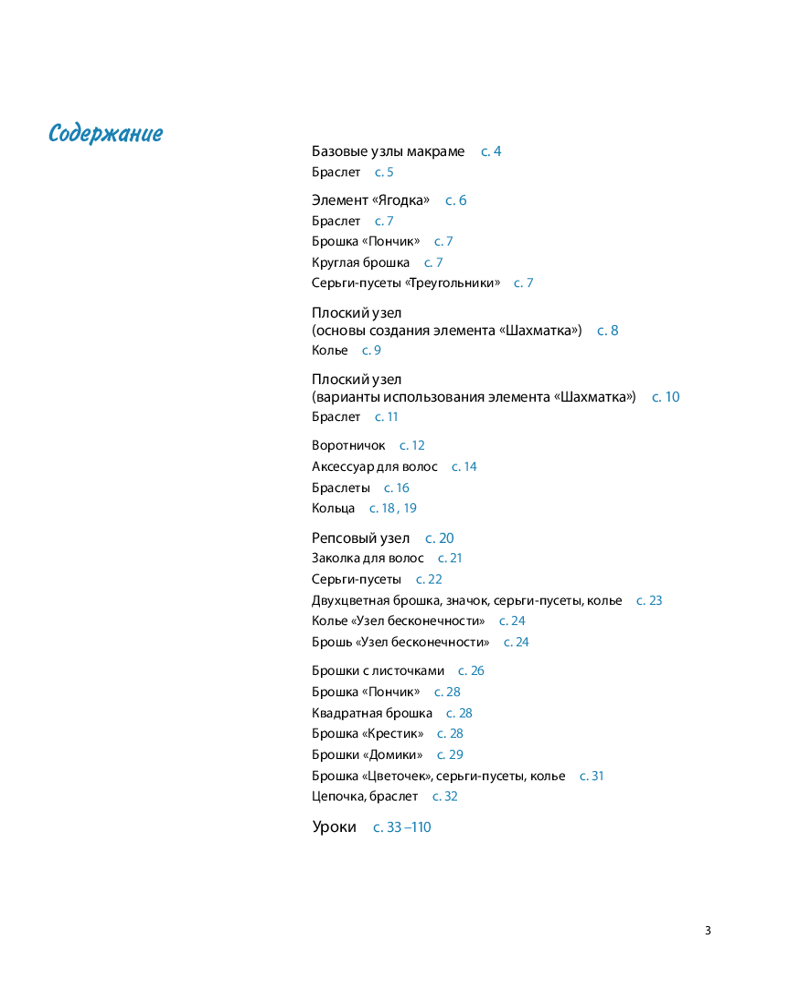 Содержание

Базовые узлы макраме с. 4
Браслет с. 5

Элемент «Ягодка» с. 6
Браслет с. 7
Брошка «Пончик» с. 7
Круглая брошка с. 7
Серьги-пусеты «Треугольники» с. 7

Плоский узел
(основы создания элемента «Шахматка») с. 8
Колье с. 9

Плоский узел
(варианты использования элемента «Шахматка») с. 10
Браслет с. 11

Воротничок с. 12
Аксессуар для волос с. 14
Браслеты с. 16
Кольца с. 18 , 19

Репсовый узел с. 20
Заколка для волос с. 21
Серьги-пусеты с. 22
Двухцветная брошка, значок, серьги-пусеты, колье с. 23
Колье «Узел бесконечности» с. 24
Брошь «Узел бесконечности» с. 24

Брошки с листочками с. 26
Брошка «Пончик» с. 28
Квадратная брошка с. 28
Брошка «Крестик» с. 28
Брошки «Домики» с. 29
Брошка «Цветочек», серьги-пусеты, колье с. 31
Цепочка, браслет с. 32

Уроки с. 33 –110

3